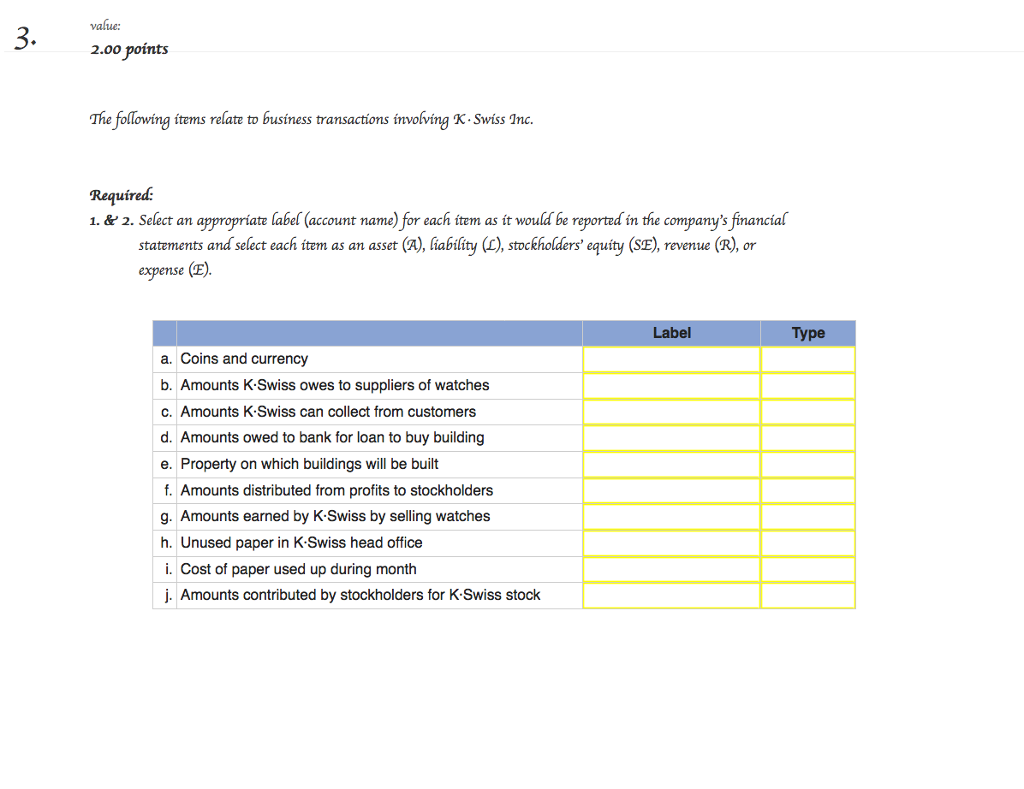 3.

value:
2.00 points

The following items relate to business transactions involving K·Swiss Inc.

Required:
1. & 2. Select an appropriate label (account name) for each item as it would be reported in the company's financial statements and select each item as an asset (A), liability (L), stockholders' equity (SE), revenue (R), or expense (E).

| | | Label | Type |
|---|---|---|---|
| a. | Coins and currency | | |
| b. | Amounts K·Swiss owes to suppliers of watches | | |
| c. | Amounts K·Swiss can collect from customers | | |
| d. | Amounts owed to bank for loan to buy building | | |
| e. | Property on which buildings will be built | | |
| f. | Amounts distributed from profits to stockholders | | |
| g. | Amounts earned by K·Swiss by selling watches | | |
| h. | Unused paper in K·Swiss head office | | |
| i. | Cost of paper used up during month | | |
| j. | Amounts contributed by stockholders for K·Swiss stock | | |